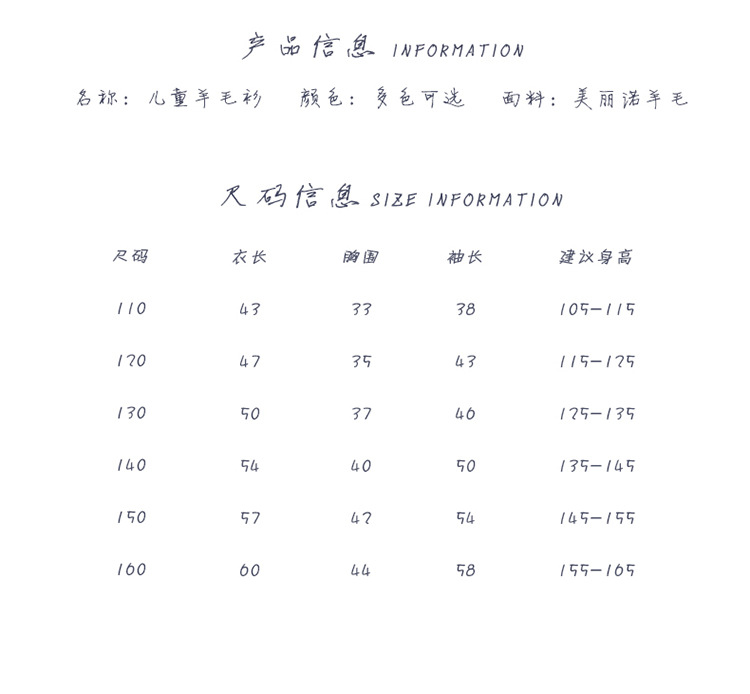 产品信息 INFORMATION

名称：儿童羊毛衫　颜色：多色可选　面料：美丽诺羊毛

尺码信息 SIZE INFORMATION

| 尺码 | 衣长 | 胸围 | 袖长 | 建议身高 |
|---|---|---|---|---|
| 110 | 43 | 33 | 38 | 105-115 |
| 120 | 47 | 35 | 43 | 115-125 |
| 130 | 50 | 37 | 46 | 125-135 |
| 140 | 54 | 40 | 50 | 135-145 |
| 150 | 57 | 42 | 54 | 145-155 |
| 160 | 60 | 44 | 58 | 155-165 |